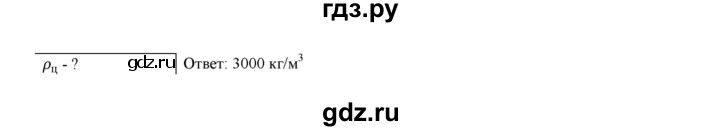 гдз.ру

$\rho_ц$ - ? gdz.ru Ответ: 3000 кг/м$^3$

gdz.ru